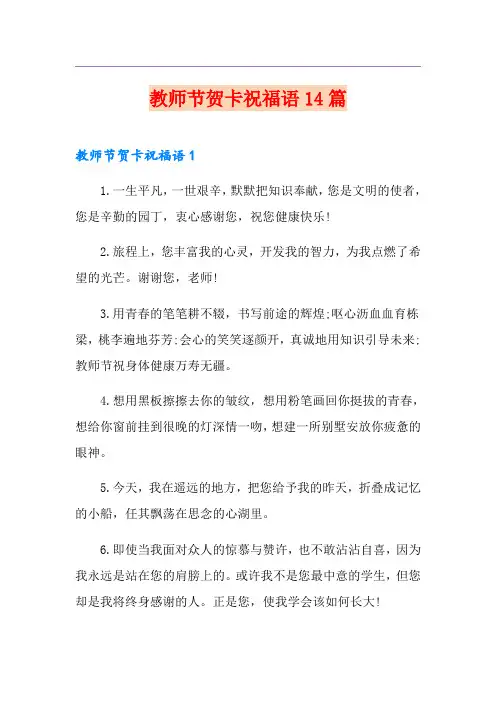 教师节贺卡祝福语14篇

教师节贺卡祝福语1

1.一生平凡，一世艰辛，默默把知识奉献，您是文明的使者，您是辛勤的园丁，衷心感谢您，祝您健康快乐!

2.旅程上，您丰富我的心灵，开发我的智力，为我点燃了希望的光芒。谢谢您，老师!

3.用青春的笔笔耕不辍，书写前途的辉煌;呕心沥血血育栋梁，桃李遍地芬芳;会心的笑笑逐颜开，真诚地用知识引导未来;教师节祝身体健康万寿无疆。

4.想用黑板擦擦去你的皱纹，想用粉笔画回你挺拔的青春，想给你窗前挂到很晚的灯深情一吻，想建一所别墅安放你疲惫的眼神。

5.今天，我在遥远的地方，把您给予我的昨天，折叠成记忆的小船，任其飘荡在思念的心湖里。

6.即使当我面对众人的惊慕与赞许，也不敢沾沾自喜，因为我永远是站在您的肩膀上的。或许我不是您最中意的学生，但您却是我将终身感谢的人。正是您，使我学会该如何长大!